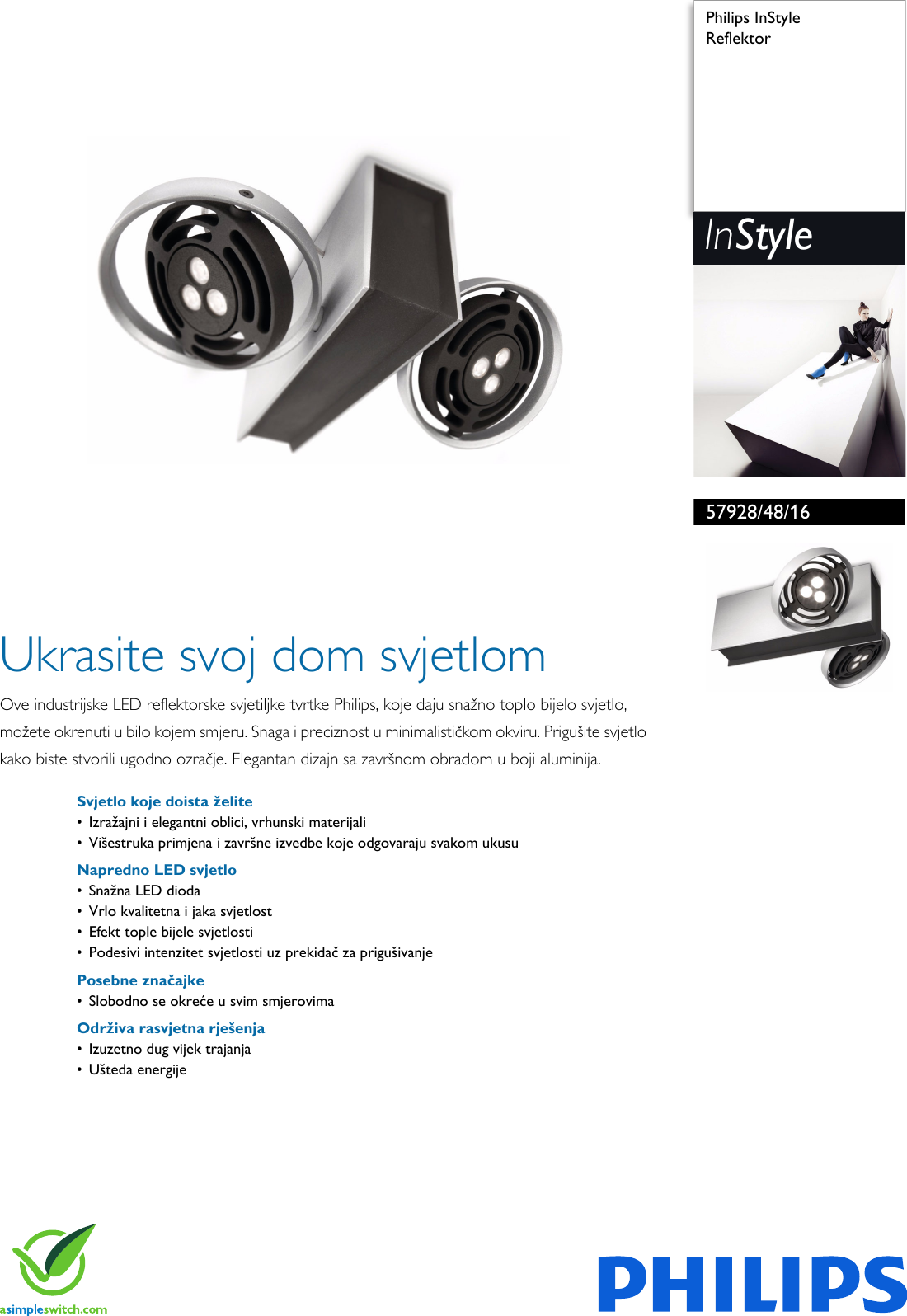 Philips InStyle
Reflektor

InStyle

57928/48/16

Ukrasite svoj dom svjetlom

Ove industrijske LED reflektorske svjetiljke tvrtke Philips, koje daju snažno toplo bijelo svjetlo, možete okrenuti u bilo kojem smjeru. Snaga i preciznost u minimalističkom okviru. Prigušite svjetlo kako biste stvorili ugodno ozračje. Elegantan dizajn sa završnom obradom u boji aluminija.

Svjetlo koje doista želite
• Izražajni i elegantni oblici, vrhunski materijali
• Višestruka primjena i završne izvedbe koje odgovaraju svakom ukusu

Napredno LED svjetlo
• Snažna LED dioda
• Vrlo kvalitetna i jaka svjetlost
• Efekt tople bijele svjetlosti
• Podesivi intenzitet svjetlosti uz prekidač za prigušivanje

Posebne značajke
• Slobodno se okreće u svim smjerovima

Održiva rasvjetna rješenja
• Izuzetno dug vijek trajanja
• Ušteda energije

asimpleswitch.com

PHILIPS